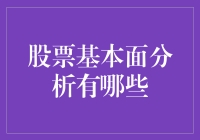 股票基本面分析有哪些